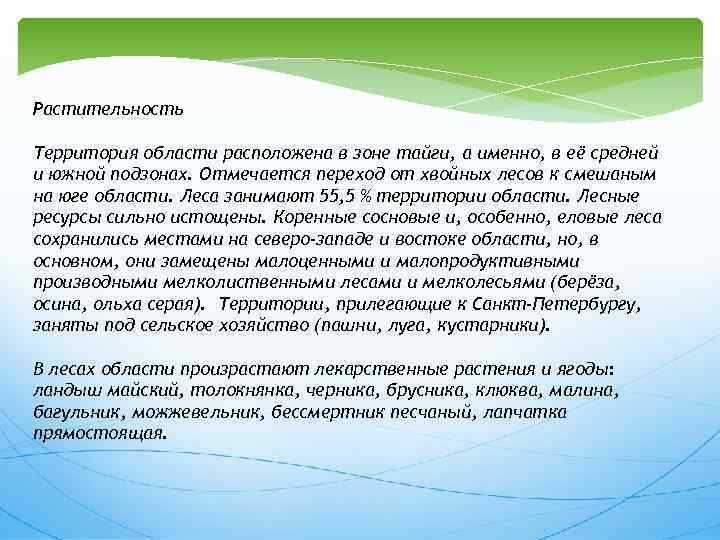 Растительность

Территория области расположена в зоне тайги, а именно, в её средней и южной подзонах. Отмечается переход от хвойных лесов к смешаным на юге области. Леса занимают 55,5 % территории области. Лесные ресурсы сильно истощены. Коренные сосновые и, особенно, еловые леса сохранились местами на северо-западе и востоке области, но, в основном, они замещены малоценными и малопродуктивными производными мелколиственными лесами и мелколесьями (берёза, осина, ольха серая). Территории, прилегающие к Санкт-Петербургу, заняты под сельское хозяйство (пашни, луга, кустарники).

В лесах области произрастают лекарственные растения и ягоды: ландыш майский, толокнянка, черника, брусника, клюква, малина, багульник, можжевельник, бессмертник песчаный, лапчатка прямостоящая.